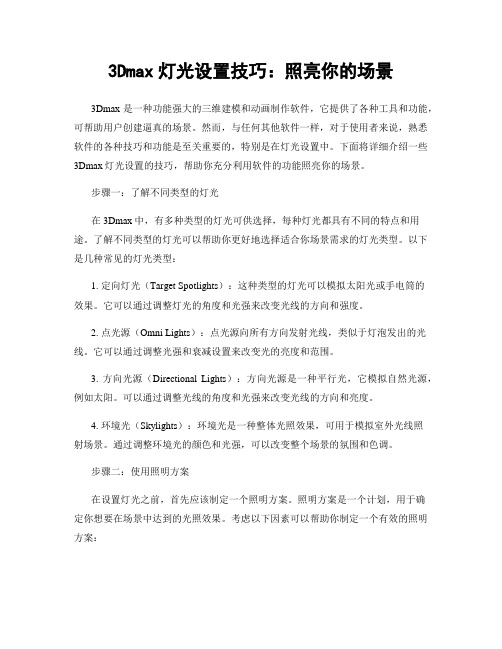 3Dmax 灯光设置技巧：照亮你的场景

3Dmax 是一种功能强大的三维建模和动画制作软件，它提供了各种工具和功能，可帮助用户创建逼真的场景。然而，与任何其他软件一样，对于使用者来说，熟悉软件的各种技巧和功能是至关重要的，特别是在灯光设置中。下面将详细介绍一些 3Dmax 灯光设置的技巧，帮助你充分利用软件的功能照亮你的场景。

步骤一：了解不同类型的灯光

在 3Dmax 中，有多种类型的灯光可供选择，每种灯光都具有不同的特点和用途。了解不同类型的灯光可以帮助你更好地选择适合你场景需求的灯光类型。以下是几种常见的灯光类型：

1. 定向灯光（Target Spotlights）：这种类型的灯光可以模拟太阳光或手电筒的效果。它可以通过调整灯光的角度和光强来改变光线的方向和强度。

2. 点光源（Omni Lights）：点光源向所有方向发射光线，类似于灯泡发出的光线。它可以通过调整光强和衰减设置来改变光的亮度和范围。

3. 方向光源（Directional Lights）：方向光源是一种平行光，它模拟自然光源，例如太阳。可以通过调整光线的角度和光强来改变光线的方向和亮度。

4. 环境光（Skylights）：环境光是一种整体光照效果，可用于模拟室外光线照射场景。通过调整环境光的颜色和光强，可以改变整个场景的氛围和色调。

步骤二：使用照明方案

在设置灯光之前，首先应该制定一个照明方案。照明方案是一个计划，用于确定你想要在场景中达到的光照效果。考虑以下因素可以帮助你制定一个有效的照明方案：